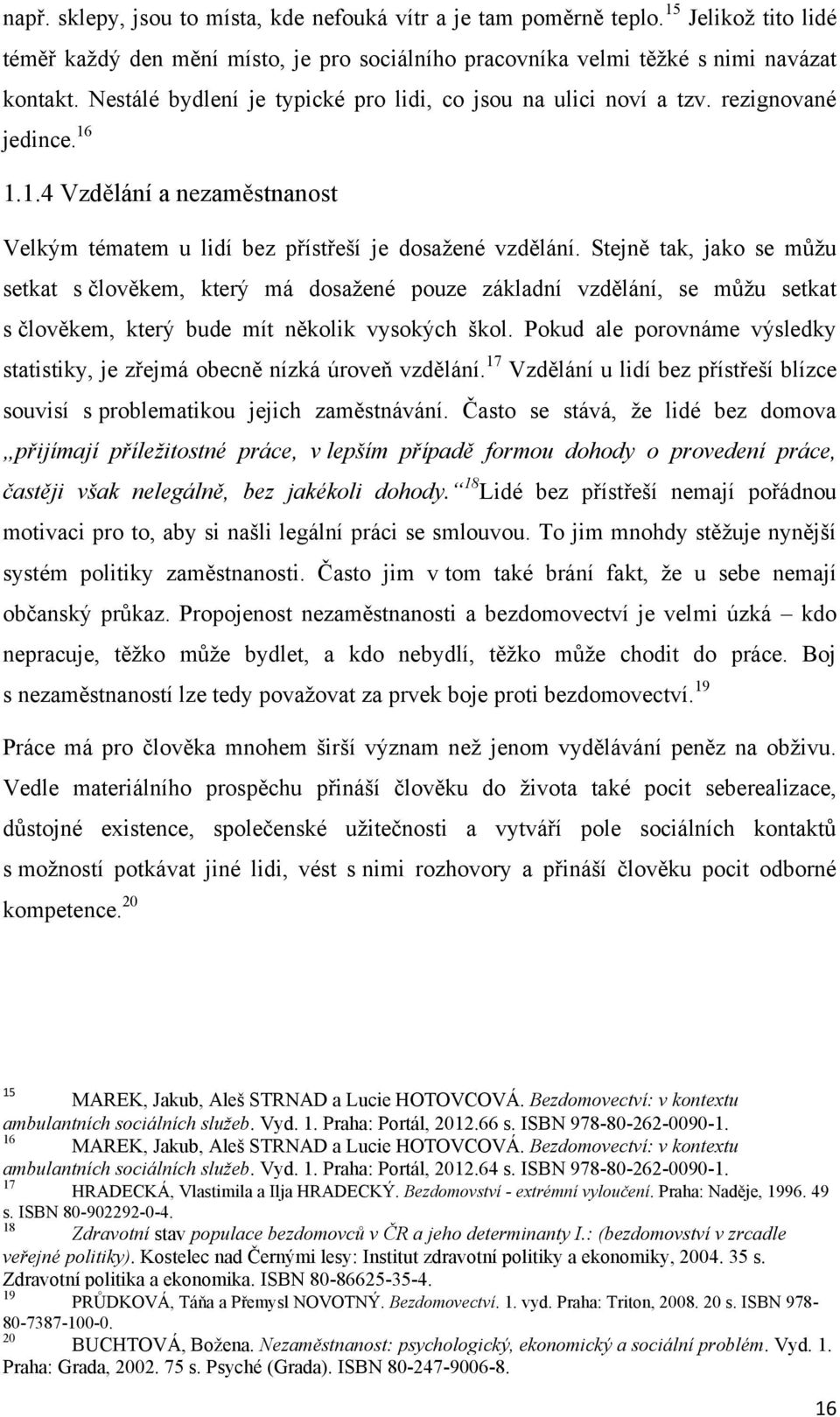 např. sklepy, jsou to místa, kde nefouká vítr a je tam poměrně teplo.$^{15}$ Jelikož tito lidé téměř každý den mění místo, je pro sociálního pracovníka velmi těžké s nimi navázat kontakt. Nestálé bydlení je typické pro lidi, co jsou na ulici noví a tzv. rezignované jedince.$^{16}$

1.1.4 Vzdělání a nezaměstnanost

Velkým tématem u lidí bez přístřeší je dosažené vzdělání. Stejně tak, jako se můžu setkat s člověkem, který má dosažené pouze základní vzdělání, se můžu setkat s člověkem, který bude mít několik vysokých škol. Pokud ale porovnáme výsledky statistiky, je zřejmá obecně nízká úroveň vzdělání.$^{17}$ Vzdělání u lidí bez přístřeší blízce souvisí s problematikou jejich zaměstnávání. Často se stává, že lidé bez domova „přijímají příležitostné práce, v lepším případě formou dohody o provedení práce, častěji však nelegálně, bez jakékoli dohody.“$^{18}$Lidé bez přístřeší nemají pořádnou motivaci pro to, aby si našli legální práci se smlouvou. To jim mnohdy stěžuje nynější systém politiky zaměstnanosti. Často jim v tom také brání fakt, že u sebe nemají občanský průkaz. Propojenost nezaměstnanosti a bezdomovectví je velmi úzká – kdo nepracuje, těžko může bydlet, a kdo nebydlí, těžko může chodit do práce. Boj s nezaměstnaností lze tedy považovat za prvek boje proti bezdomovectví.$^{19}$

Práce má pro člověka mnohem širší význam než jenom vydělávání peněz na obživu. Vedle materiálního prospěchu přináší člověku do života také pocit seberealizace, důstojné existence, společenské užitečnosti a vytváří pole sociálních kontaktů s možností potkávat jiné lidi, vést s nimi rozhovory a přináší člověku pocit odborné kompetence.$^{20}$

$^{15}$ MAREK, Jakub, Aleš STRNAD a Lucie HOTOVCOVÁ. Bezdomovectví: v kontextu ambulantních sociálních služeb. Vyd. 1. Praha: Portál, 2012.66 s. ISBN 978-80-262-0090-1.
$^{16}$ MAREK, Jakub, Aleš STRNAD a Lucie HOTOVCOVÁ. Bezdomovectví: v kontextu ambulantních sociálních služeb. Vyd. 1. Praha: Portál, 2012.64 s. ISBN 978-80-262-0090-1.
$^{17}$ HRADECKÁ, Vlastimila a Ilja HRADECKÝ. Bezdomovství - extrémní vyloučení. Praha: Naděje, 1996. 49 s. ISBN 80-902292-0-4.
$^{18}$ Zdravotní stav populace bezdomovců v ČR a jeho determinanty I.: (bezdomovství v zrcadle veřejné politiky). Kostelec nad Černými lesy: Institut zdravotní politiky a ekonomiky, 2004. 35 s. Zdravotní politika a ekonomika. ISBN 80-86625-35-4.
$^{19}$ PRŮDKOVÁ, Táňa a Přemysl NOVOTNÝ. Bezdomovectví. 1. vyd. Praha: Triton, 2008. 20 s. ISBN 978-80-7387-100-0.
$^{20}$ BUCHTOVÁ, Božena. Nezaměstnanost: psychologický, ekonomický a sociální problém. Vyd. 1. Praha: Grada, 2002. 75 s. Psyché (Grada). ISBN 80-247-9006-8.

16